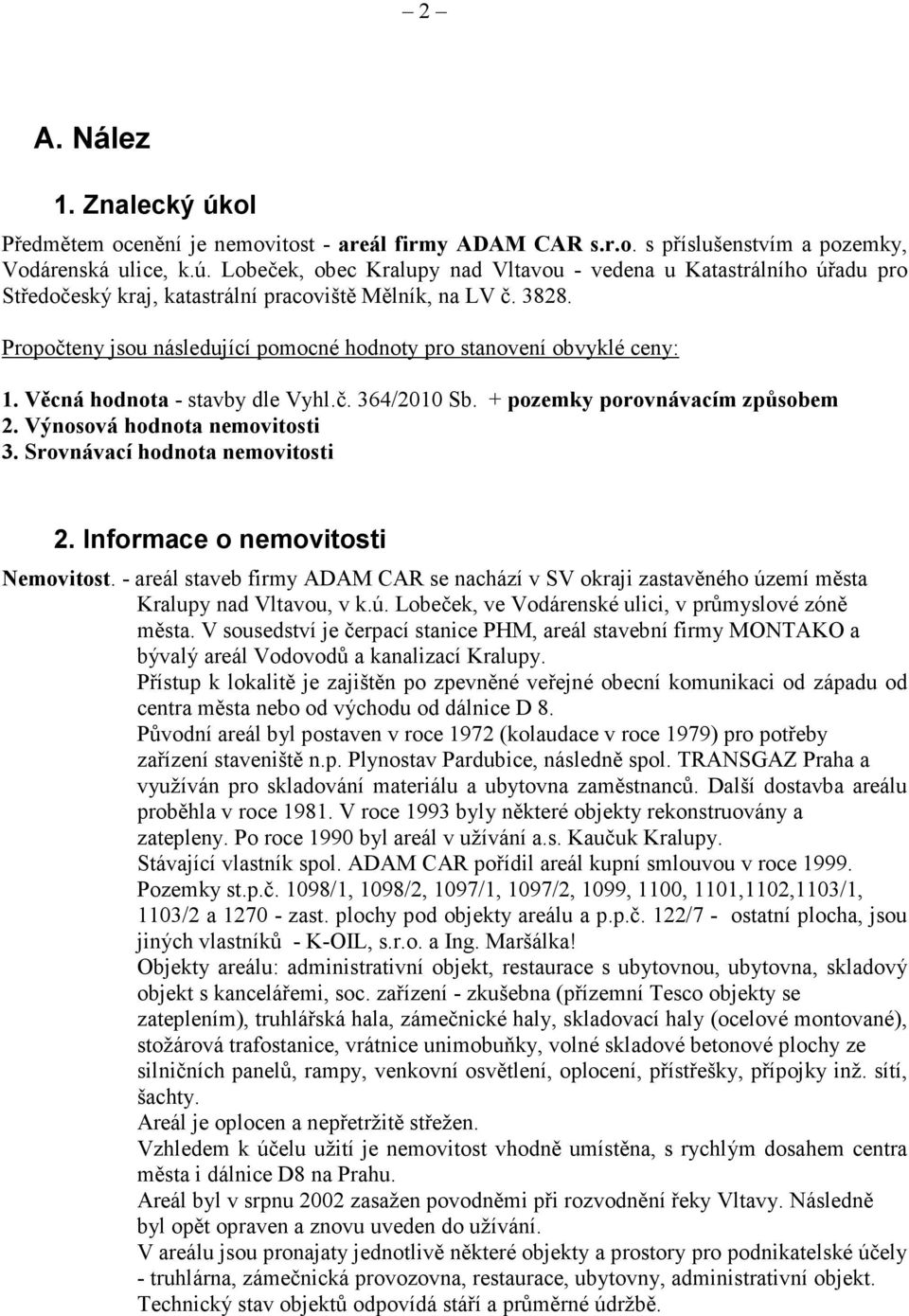 – 2 –

A. Nález

1. Znalecký úkol

Předmětem ocenění je nemovitost - areál firmy ADAM CAR s.r.o. s příslušenstvím a pozemky, Vodárenská ulice, k.ú. Lobeček, obec Kralupy nad Vltavou - vedena u Katastrálního úřadu pro Středočeský kraj, katastrální pracoviště Mělník, na LV č. 3828.

Propočteny jsou následující pomocné hodnoty pro stanovení obvyklé ceny:

1. Věcná hodnota - stavby dle Vyhl.č. 364/2010 Sb. + pozemky porovnávacím způsobem
2. Výnosová hodnota nemovitosti
3. Srovnávací hodnota nemovitosti

2. Informace o nemovitosti

Nemovitost. - areál staveb firmy ADAM CAR se nachází v SV okraji zastavěného území města Kralupy nad Vltavou, v k.ú. Lobeček, ve Vodárenské ulici, v průmyslové zóně města. V sousedství je čerpací stanice PHM, areál stavební firmy MONTAKO a bývalý areál Vodovodů a kanalizací Kralupy.
Přístup k lokalitě je zajištěn po zpevněné veřejné obecní komunikaci od západu od centra města nebo od východu od dálnice D 8.
Původní areál byl postaven v roce 1972 (kolaudace v roce 1979) pro potřeby zařízení staveniště n.p. Plynostav Pardubice, následně spol. TRANSGAZ Praha a využíván pro skladování materiálu a ubytovna zaměstnanců. Další dostavba areálu proběhla v roce 1981. V roce 1993 byly některé objekty rekonstruovány a zatepleny. Po roce 1990 byl areál v užívání a.s. Kaučuk Kralupy.
Stávající vlastník spol. ADAM CAR pořídil areál kupní smlouvou v roce 1999.
Pozemky st.p.č. 1098/1, 1098/2, 1097/1, 1097/2, 1099, 1100, 1101,1102,1103/1, 1103/2 a 1270 - zast. plochy pod objekty areálu a p.p.č. 122/7 - ostatní plocha, jsou jiných vlastníků - K-OIL, s.r.o. a Ing. Maršálka!
Objekty areálu: administrativní objekt, restaurace s ubytovnou, ubytovna, skladový objekt s kancelářemi, soc. zařízení - zkušebna (přízemní Tesco objekty se zateplením), truhlářská hala, zámečnické haly, skladovací haly (ocelové montované), stožárová trafostanice, vrátnice unimobuňky, volné skladové betonové plochy ze silničních panelů, rampy, venkovní osvětlení, oplocení, přístřešky, přípojky inž. sítí, šachty.
Areál je oplocen a nepřetržitě střežen.
Vzhledem k účelu užití je nemovitost vhodně umístěna, s rychlým dosahem centra města i dálnice D8 na Prahu.
Areál byl v srpnu 2002 zasažen povodněmi při rozvodnění řeky Vltavy. Následně byl opět opraven a znovu uveden do užívání.
V areálu jsou pronajaty jednotlivě některé objekty a prostory pro podnikatelské účely - truhlárna, zámečnická provozovna, restaurace, ubytovny, administrativní objekt.
Technický stav objektů odpovídá stáří a průměrné údržbě.